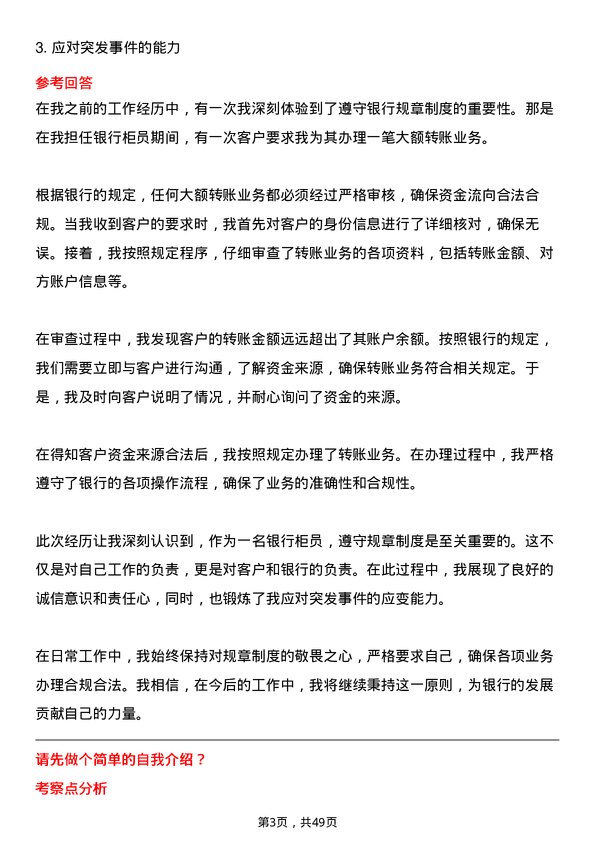 3. 应对突发事件的能力

参考回答

在我之前的工作经历中，有一次我深刻体验到了遵守银行规章制度的重要性。那是在我担任银行柜员期间，有一次客户要求我为其办理一笔大额转账业务。

根据银行的规定，任何大额转账业务都必须经过严格审核，确保资金流向合法合规。当我收到客户的要求时，我首先对客户的身份信息进行了详细核对，确保无误。接着，我按照规定程序，仔细审查了转账业务的各项资料，包括转账金额、对方账户信息等。

在审查过程中，我发现客户的转账金额远远超出了其账户余额。按照银行的规定，我们需要立即与客户进行沟通，了解资金来源，确保转账业务符合相关规定。于是，我及时向客户说明了情况，并耐心询问了资金的来源。

在得知客户资金来源合法后，我按照规定办理了转账业务。在办理过程中，我严格遵守了银行的各项操作流程，确保了业务的准确性和合规性。

此次经历让我深刻认识到，作为一名银行柜员，遵守规章制度是至关重要的。这不仅是对自己工作的负责，更是对客户和银行的负责。在此过程中，我展现了良好的诚信意识和责任心，同时，也锻炼了我应对突发事件的应变能力。

在日常工作中，我始终保持对规章制度的敬畏之心，严格要求自己，确保各项业务办理合规合法。我相信，在今后的工作中，我将继续秉持这一原则，为银行的发展贡献自己的力量。

请先做个简单的自我介绍？

考察点分析

第3页，共49页